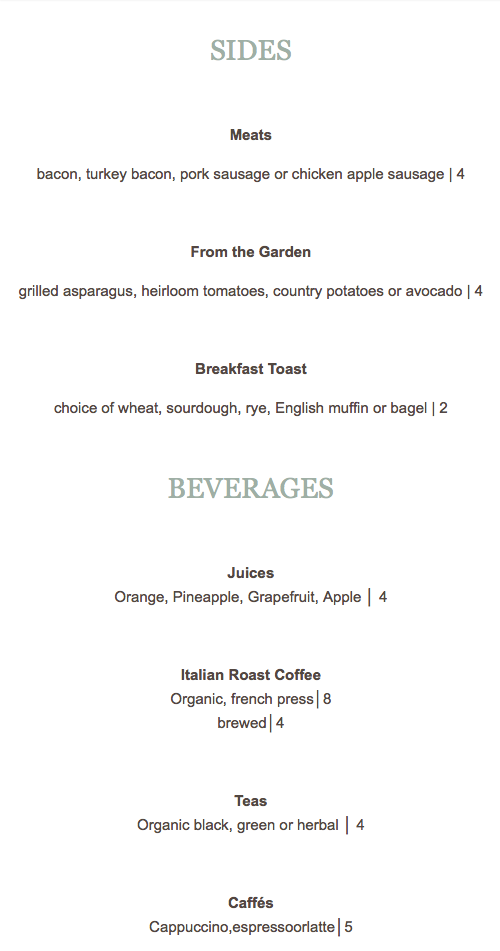 SIDES

Meats

bacon, turkey bacon, pork sausage or chicken apple sausage | 4

From the Garden

grilled asparagus, heirloom tomatoes, country potatoes or avocado | 4

Breakfast Toast

choice of wheat, sourdough, rye, English muffin or bagel | 2

BEVERAGES

Juices
Orange, Pineapple, Grapefruit, Apple | 4

Italian Roast Coffee
Organic, french press | 8
brewed | 4

Teas
Organic black, green or herbal | 4

Caffés
Cappuccino,espressoorlatte | 5